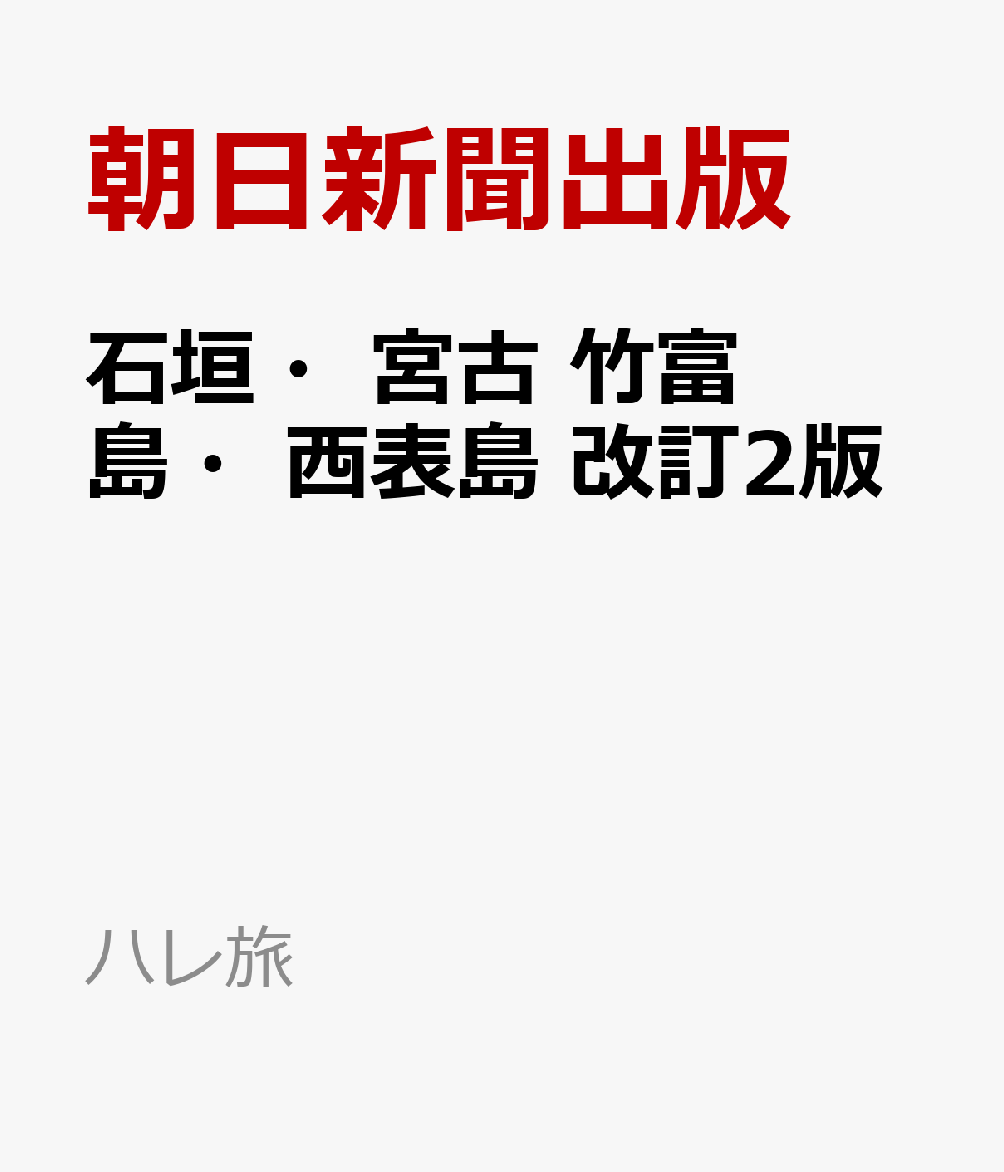 朝日新聞出版

石垣・ 宮古 竹富島・ 西表島 改訂2版

ハレ旅